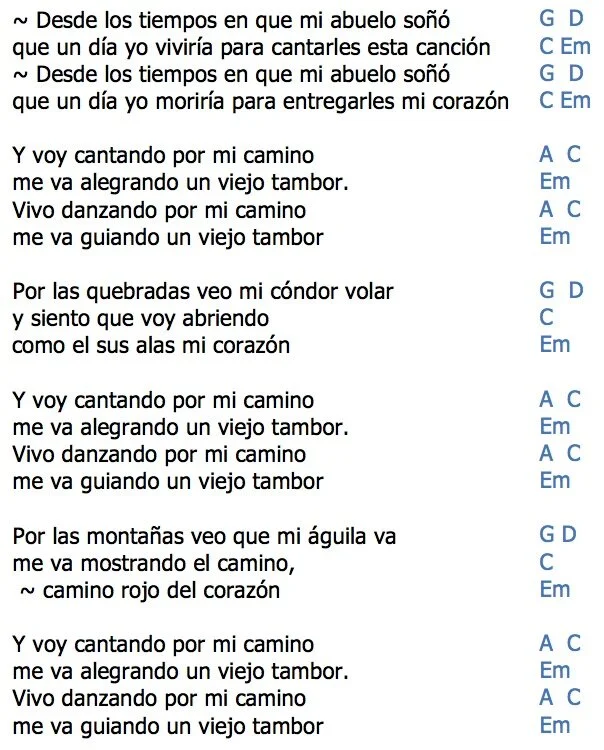 ~ Desde los tiempos en que mi abuelo soñó G D
que un día yo viviría para cantarles esta canción C Em
~ Desde los tiempos en que mi abuelo soñó G D
que un día yo moriría para entregarles mi corazón C Em

Y voy cantando por mi camino A C
me va alegrando un viejo tambor. Em
Vivo danzando por mi camino A C
me va guiando un viejo tambor Em

Por las quebradas veo mi cóndor volar G D
y siento que voy abriendo C
como el sus alas mi corazón Em

Y voy cantando por mi camino A C
me va alegrando un viejo tambor. Em
Vivo danzando por mi camino A C
me va guiando un viejo tambor Em

Por las montañas veo que mi águila va G D
me va mostrando el camino, C
~ camino rojo del corazón Em

Y voy cantando por mi camino A C
me va alegrando un viejo tambor. Em
Vivo danzando por mi camino A C
me va guiando un viejo tambor Em